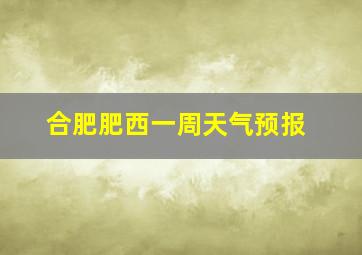 合肥肥西一周天气预报